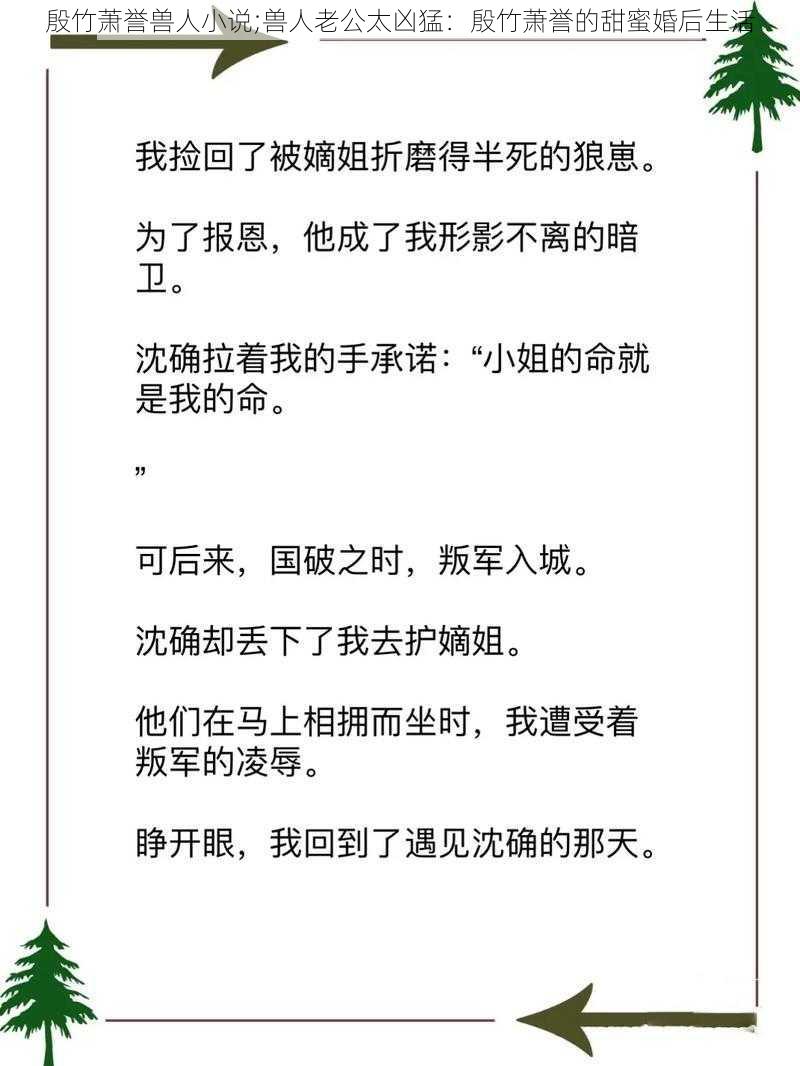 殷竹萧誉兽人小说;兽人老公太凶猛：殷竹萧誉的甜蜜婚后生活

我捡回了被嫡姐折磨得半死的狼崽。

为了报恩，他成了我形影不离的暗卫。

沈确拉着我的手承诺：“小姐的命就是我的命。

”

可后来，国破之时，叛军入城。

沈确却丢下了我去护嫡姐。

他们在马上相拥而坐时，我遭受着叛军的凌辱。

睁开眼，我回到了遇见沈确的那天。